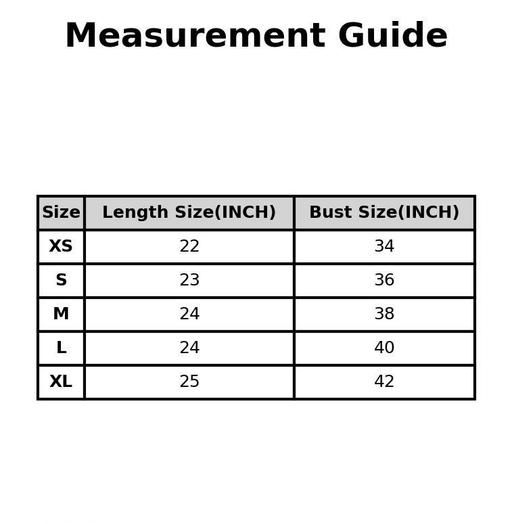 Measurement Guide

| Size | Length Size(INCH) | Bust Size(INCH) |
|---|---|---|
| XS | 22 | 34 |
| S | 23 | 36 |
| M | 24 | 38 |
| L | 24 | 40 |
| XL | 25 | 42 |